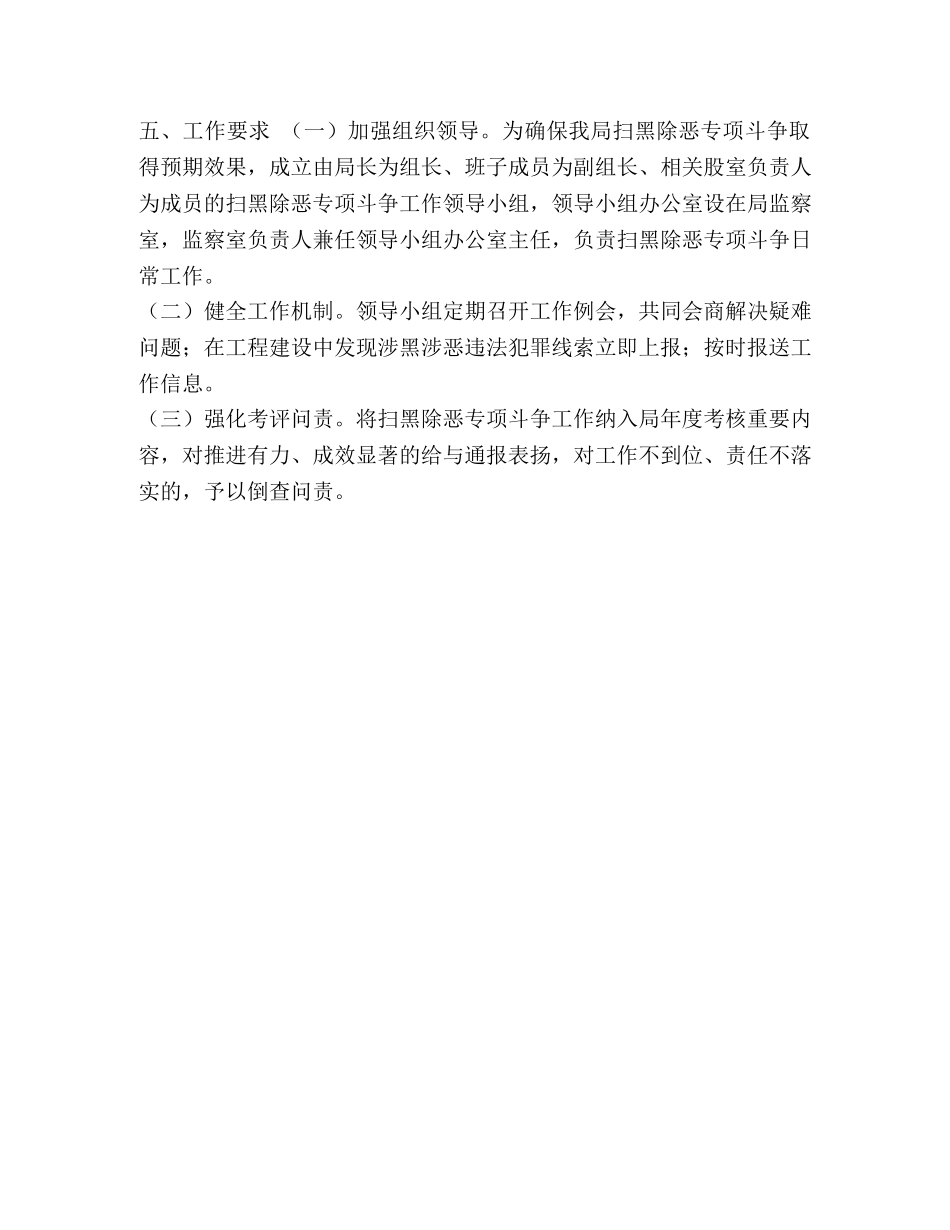 五、工作要求 （一）加强组织领导。为确保我局扫黑除恶专项斗争取得预期效果，成立由局长为组长、班子成员为副组长、相关股室负责人为成员的扫黑除恶专项斗争工作领导小组，领导小组办公室设在局监察室，监察室负责人兼任领导小组办公室主任，负责扫黑除恶专项斗争日常工作。

（二）健全工作机制。领导小组定期召开工作例会，共同会商解决疑难问题；在工程建设中发现涉黑涉恶违法犯罪线索立即上报；按时报送工作信息。

（三）强化考评问责。将扫黑除恶专项斗争工作纳入局年度考核重要内容，对推进有力、成效显著的给与通报表扬，对工作不到位、责任不落实的，予以倒查问责。